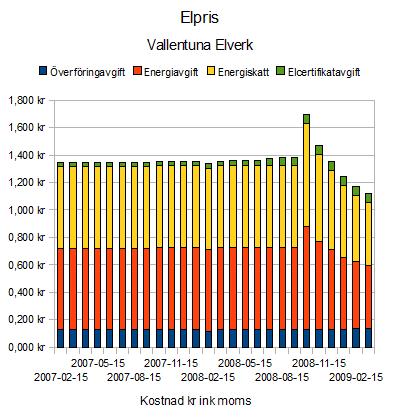 Elpris

Vallentuna Elverk

Överföringavgift Energiavgift Energiskatt Elcertifikatavgift

1,800 kr
1,600 kr
1,400 kr
1,200 kr
1,000 kr
0,800 kr
0,600 kr
0,400 kr
0,200 kr
0,000 kr

2007-05-15 2007-11-15 2008-05-15 2008-11-15
2007-02-15 2007-08-15 2008-02-15 2008-08-15 2009-02-15

Kostnad kr ink moms